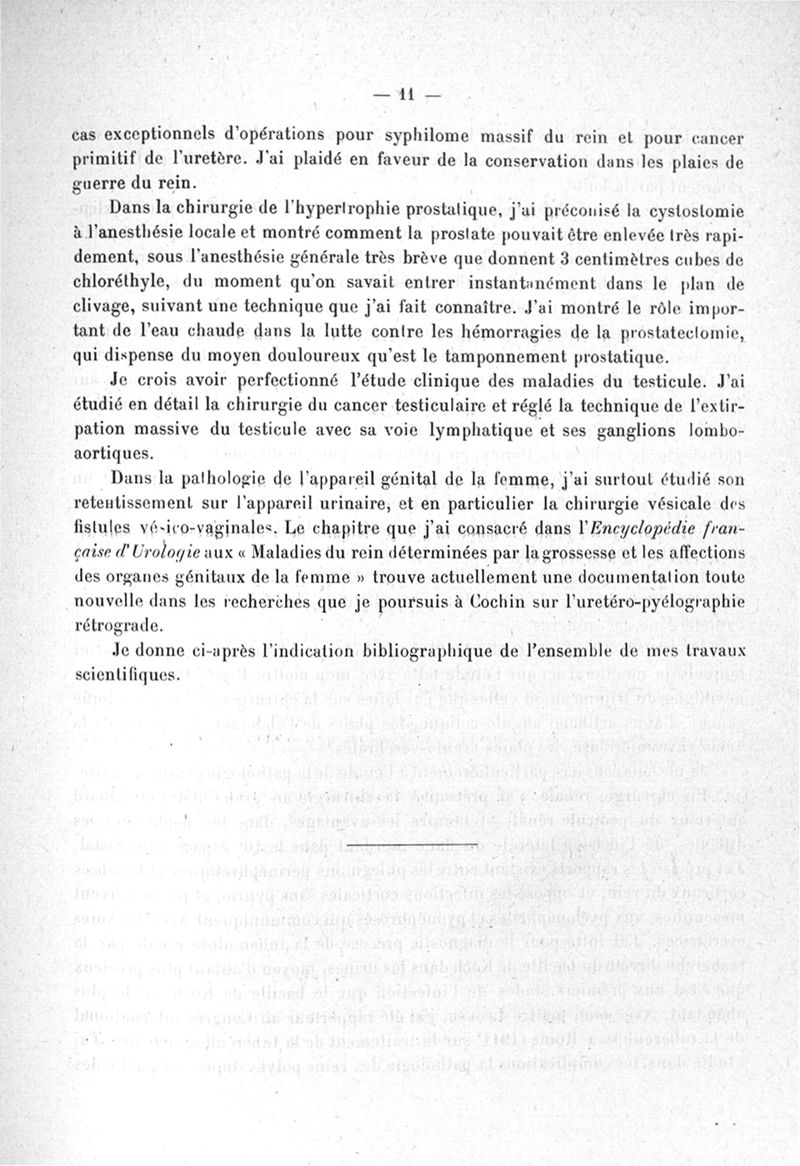 — 11 —

cas exceptionnels d'opérations pour syphilome massif du rein et pour cancer primitif de l'uretère. J'ai plaidé en faveur de la conservation dans les plaies de guerre du rein.

Dans la chirurgie de l'hypertrophie prostatique, j'ai préconisé la cystostomie à l'anesthésie locale et montré comment la prostate pouvait être enlevée très rapidement, sous l'anesthésie générale très brève que donnent 3 centimètres cubes de chloréthyle, du moment qu'on savait entrer instantanément dans le plan de clivage, suivant une technique que j'ai fait connaître. J'ai montré le rôle important de l'eau chaude dans la lutte contre les hémorragies de la prostatectomie, qui dispense du moyen douloureux qu'est le tamponnement prostatique.

Je crois avoir perfectionné l'étude clinique des maladies du testicule. J'ai étudié en détail la chirurgie du cancer testiculaire et réglé la technique de l'extirpation massive du testicule avec sa voie lymphatique et ses ganglions lombo-aortiques.

Dans la pathologie de l'appareil génital de la femme, j'ai surtout étudié son retentissement sur l'appareil urinaire, et en particulier la chirurgie vésicale des fistules vésico-vaginales. Le chapitre que j'ai consacré dans l'Encyclopédie française d'Urologie aux « Maladies du rein déterminées par la grossesse et les affections des organes génitaux de la femme » trouve actuellement une documentation toute nouvelle dans les recherches que je poursuis à Cochin sur l'uretéro-pyélographie rétrograde.

Je donne ci-après l'indication bibliographique de l'ensemble de mes travaux scientifiques.